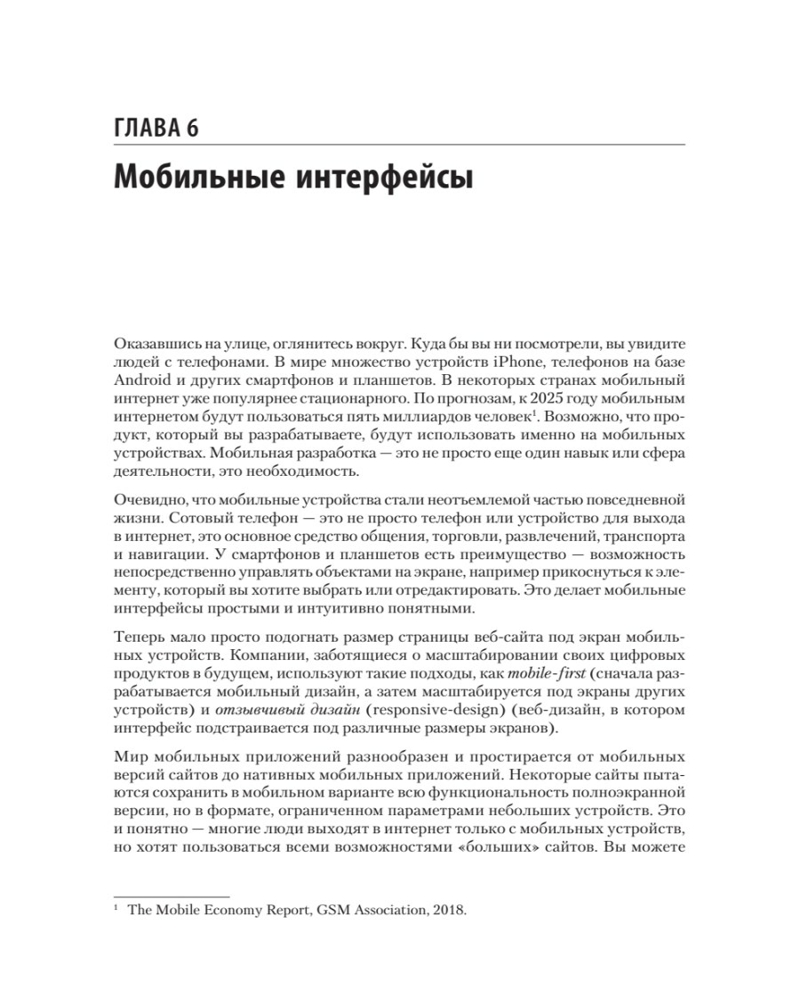 ГЛАВА 6

Мобильные интерфейсы

Оказавшись на улице, оглянитесь вокруг. Куда бы вы ни посмотрели, вы увидите людей с телефонами. В мире множество устройств iPhone, телефонов на базе Android и других смартфонов и планшетов. В некоторых странах мобильный интернет уже популярнее стационарного. По прогнозам, к 2025 году мобильным интернетом будут пользоваться пять миллиардов человек$^1$. Возможно, что продукт, который вы разрабатываете, будут использовать именно на мобильных устройствах. Мобильная разработка — это не просто еще один навык или сфера деятельности, это необходимость.

Очевидно, что мобильные устройства стали неотъемлемой частью повседневной жизни. Сотовый телефон — это не просто телефон или устройство для выхода в интернет, это основное средство общения, торговли, развлечений, транспорта и навигации. У смартфонов и планшетов есть преимущество — возможность непосредственно управлять объектами на экране, например прикоснуться к элементу, который вы хотите выбрать или отредактировать. Это делает мобильные интерфейсы простыми и интуитивно понятными.

Теперь мало просто подогнать размер страницы веб-сайта под экран мобильных устройств. Компании, заботящиеся о масштабировании своих цифровых продуктов в будущем, используют такие подходы, как mobile-first (сначала разрабатывается мобильный дизайн, а затем масштабируется под экраны других устройств) и отзывчивый дизайн (responsive-design) (веб-дизайн, в котором интерфейс подстраивается под различные размеры экранов).

Мир мобильных приложений разнообразен и простирается от мобильных версий сайтов до нативных мобильных приложений. Некоторые сайты пытаются сохранить в мобильном варианте всю функциональность полноэкранной версии, но в формате, ограниченном параметрами небольших устройств. Это и понятно — многие люди выходят в интернет только с мобильных устройств, но хотят пользоваться всеми возможностями «больших» сайтов. Вы можете

$^1$ The Mobile Economy Report, GSM Association, 2018.